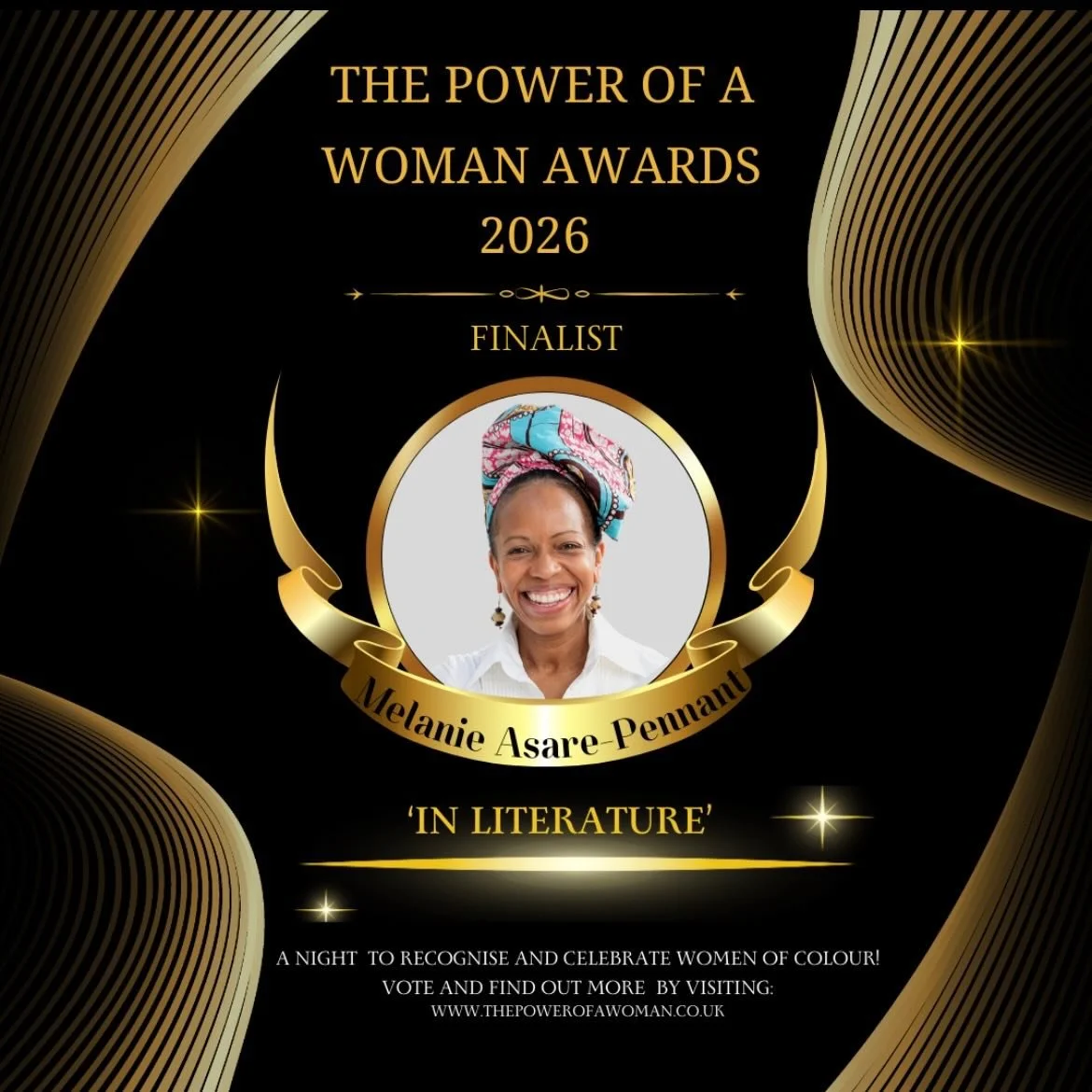 THE POWER OF A WOMAN AWARDS 2026

FINALIST

Melanie Asare-Pennant

'IN LITERATURE'

A NIGHT TO RECOGNISE AND CELEBRATE WOMEN OF COLOUR!
VOTE AND FIND OUT MORE BY VISITING:
WWW.THEPOWEROFAWOMAN.CO.UK